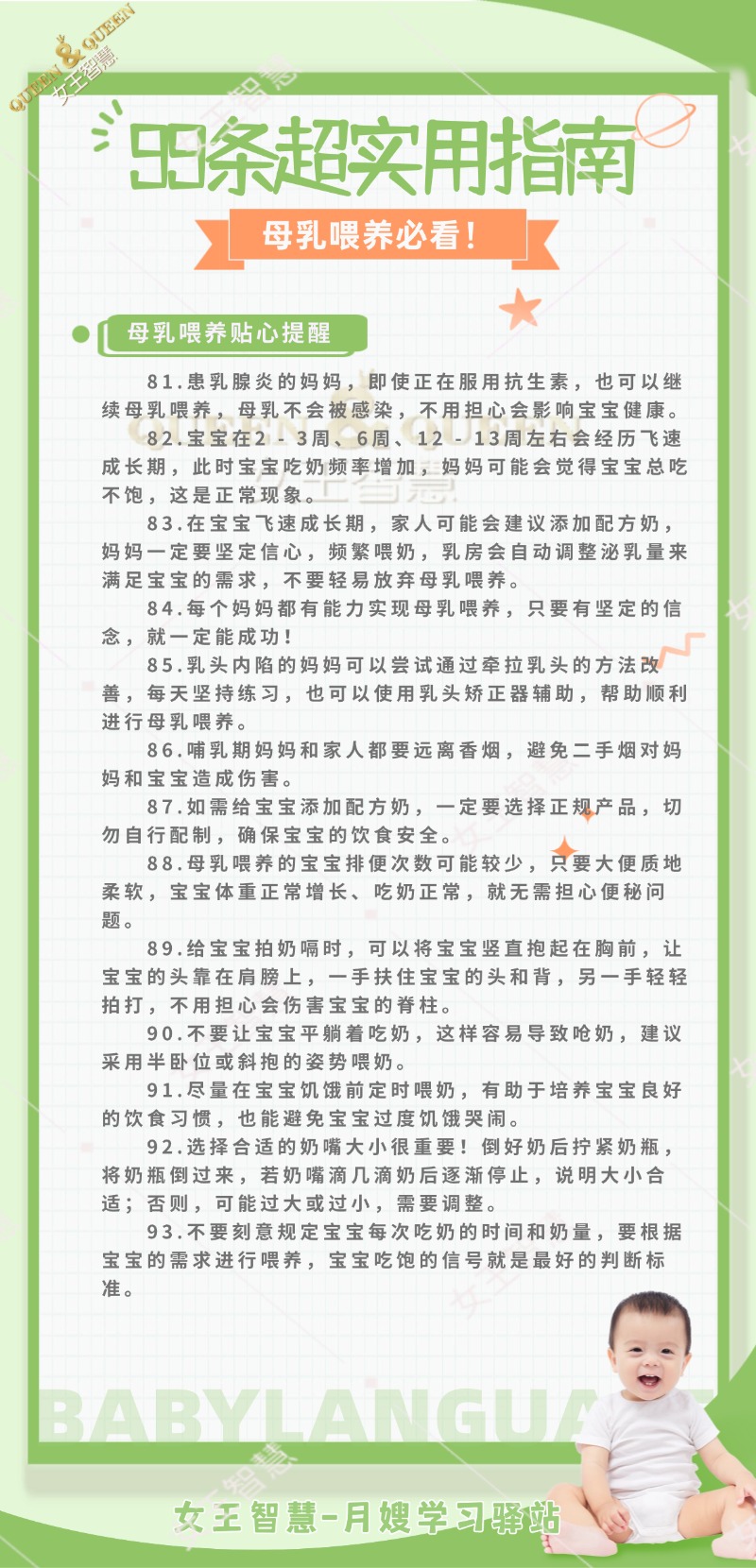 QUEEN & QUEEN 女王智慧

99条超实用指南

母乳喂养必看！

母乳喂养贴心提醒

81.患乳腺炎的妈妈，即使正在服用抗生素，也可以继续母乳喂养，母乳不会被感染，不用担心会影响宝宝健康。

82.宝宝在2 - 3周、6周、12 - 13周左右会经历飞速成长期，此时宝宝吃奶频率增加，妈妈可能会觉得宝宝总吃不饱，这是正常现象。

83.在宝宝飞速成长期，家人可能会建议添加配方奶，妈妈一定要坚定信心，频繁喂奶，乳房会自动调整泌乳量来满足宝宝的需求，不要轻易放弃母乳喂养。

84.每个妈妈都有能力实现母乳喂养，只要有坚定的信念，就一定能成功！

85.乳头内陷的妈妈可以尝试通过牵拉乳头的方法改善，每天坚持练习，也可以使用乳头矫正器辅助，帮助顺利进行母乳喂养。

86.哺乳期妈妈和家人都要远离香烟，避免二手烟对妈妈和宝宝造成伤害。

87.如需给宝宝添加配方奶，一定要选择正规产品，切勿自行配制，确保宝宝的饮食安全。

88.母乳喂养的宝宝排便次数可能较少，只要大便质地柔软，宝宝体重正常增长、吃奶正常，就无需担心便秘问题。

89.给宝宝拍奶嗝时，可以将宝宝竖直抱起在胸前，让宝宝的头靠在肩膀上，一手扶住宝宝的头和背，另一手轻轻拍打，不用担心会伤害宝宝的脊柱。

90.不要让宝宝平躺着吃奶，这样容易导致呛奶，建议采用半卧位或斜抱的姿势喂奶。

91.尽量在宝宝饥饿前定时喂奶，有助于培养宝宝良好的饮食习惯，也能避免宝宝过度饥饿哭闹。

92.选择合适的奶嘴大小很重要！倒好奶后拧紧奶瓶，将奶瓶倒过来，若奶嘴滴几滴奶后逐渐停止，说明大小合适；否则，可能过大或过小，需要调整。

93.不要刻意规定宝宝每次吃奶的时间和奶量，要根据宝宝的需求进行喂养，宝宝吃饱的信号就是最好的判断标准。

BABYLANGUA

女王智慧-月嫂学习驿站